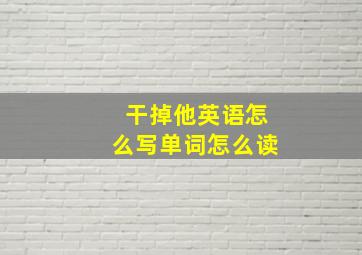 干掉他英语怎么写单词怎么读